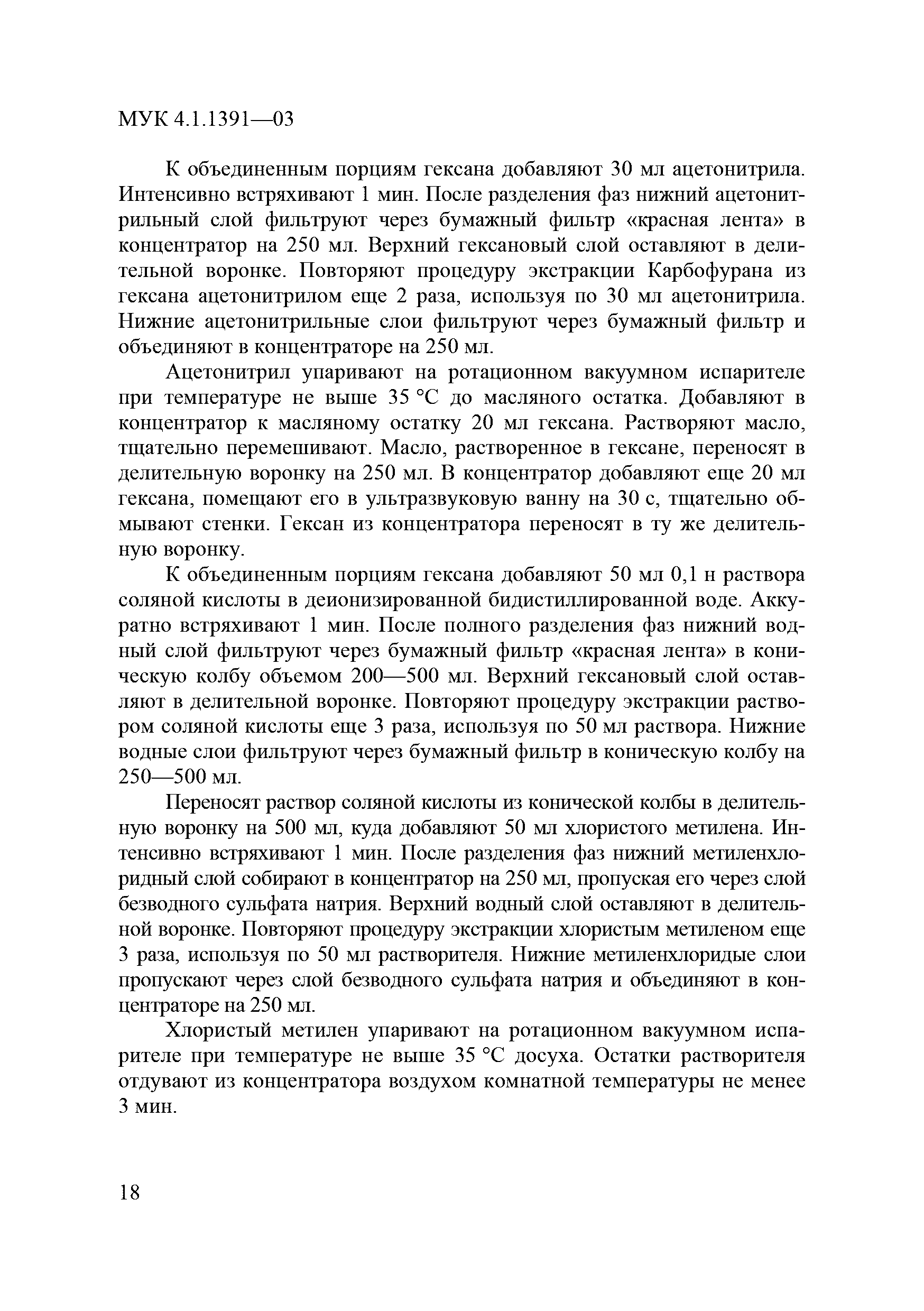 МУК 4.1.1391—03

К объединенным порциям гексана добавляют 30 мл ацетонитрила. Интенсивно встряхивают 1 мин. После разделения фаз нижний ацетонитрильный слой фильтруют через бумажный фильтр «красная лента» в концентратор на 250 мл. Верхний гексановый слой оставляют в делительной воронке. Повторяют процедуру экстракции Карбофурана из гексана ацетонитрилом еще 2 раза, используя по 30 мл ацетонитрила. Нижние ацетонитрильные слои фильтруют через бумажный фильтр и объединяют в концентраторе на 250 мл.

Ацетонитрил упаривают на ротационном вакуумном испарителе при температуре не выше 35 °С до масляного остатка. Добавляют в концентратор к масляному остатку 20 мл гексана. Растворяют масло, тщательно перемешивают. Масло, растворенное в гексане, переносят в делительную воронку на 250 мл. В концентратор добавляют еще 20 мл гексана, помещают его в ультразвуковую ванну на 30 с, тщательно обмывают стенки. Гексан из концентратора переносят в ту же делительную воронку.

К объединенным порциям гексана добавляют 50 мл 0,1 н раствора соляной кислоты в деионизированной бидистиллированной воде. Аккуратно встряхивают 1 мин. После полного разделения фаз нижний водный слой фильтруют через бумажный фильтр «красная лента» в коническую колбу объемом 200—500 мл. Верхний гексановый слой оставляют в делительной воронке. Повторяют процедуру экстракции раствором соляной кислоты еще 3 раза, используя по 50 мл раствора. Нижние водные слои фильтруют через бумажный фильтр в коническую колбу на 250—500 мл.

Переносят раствор соляной кислоты из конической колбы в делительную воронку на 500 мл, куда добавляют 50 мл хлористого метилена. Интенсивно встряхивают 1 мин. После разделения фаз нижний метиленхлоридный слой собирают в концентратор на 250 мл, пропуская его через слой безводного сульфата натрия. Верхний водный слой оставляют в делительной воронке. Повторяют процедуру экстракции хлористым метиленом еще 3 раза, используя по 50 мл растворителя. Нижние метиленхлоридые слои пропускают через слой безводного сульфата натрия и объединяют в концентраторе на 250 мл.

Хлористый метилен упаривают на ротационном вакуумном испарителе при температуре не выше 35 °С досуха. Остатки растворителя отдувают из концентратора воздухом комнатной температуры не менее 3 мин.

18